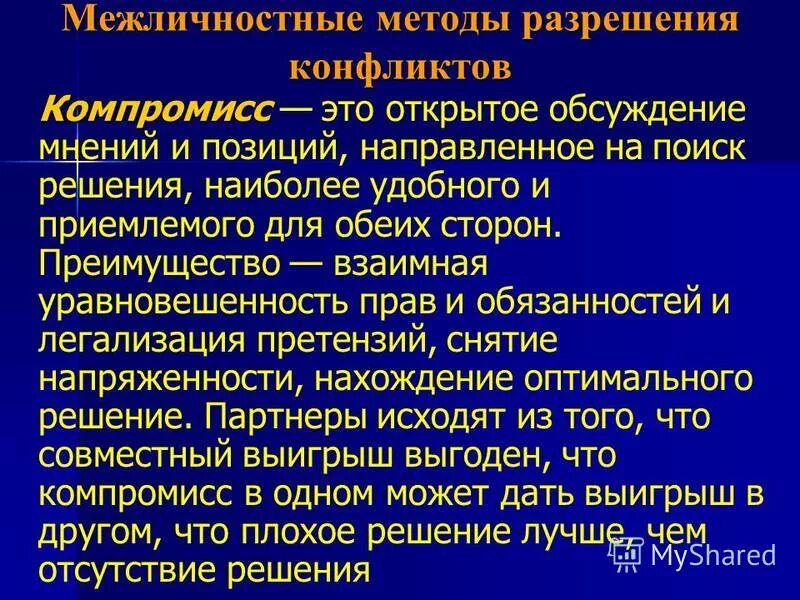 Межличностные методы разрешения конфликтов

Компромисс — это открытое обсуждение мнений и позиций, направленное на поиск решения, наиболее удобного и приемлемого для обеих сторон. Преимущество — взаимная уравновешенность прав и обязанностей и легализация претензий, снятие напряженности, нахождение оптимального решение. Партнеры исходят из того, что совместный выигрыш выгоден, что компромисс в одном может дать выигрыш в другом, что плохое решение лучше, чем отсутствие решения

MyShared